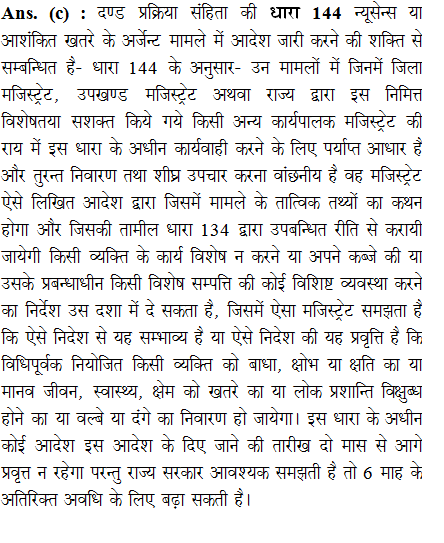 Ans. (c) : दण्ड प्रक्रिया संहिता की धारा 144 न्यूसेन्स या आशंकित खतरे के अर्जेन्ट मामले में आदेश जारी करने की शक्ति से सम्बन्धित है- धारा 144 के अनुसार- उन मामलों में जिनमें जिला मजिस्ट्रेट, उपखण्ड मजिस्ट्रेट अथवा राज्य द्वारा इस निमित्त विशेषतया सशक्त किये गये किसी अन्य कार्यपालक मजिस्ट्रेट की राय में इस धारा के अधीन कार्यवाही करने के लिए पर्याप्त आधार है और तुरन्त निवारण तथा शीघ्र उपचार करना वांछनीय है वह मजिस्ट्रेट ऐसे लिखित आदेश द्वारा जिसमें मामले के तात्विक तथ्यों का कथन होगा और जिसकी तामील धारा 134 द्वारा उपबन्धित रीति से करायी जायेगी किसी व्यक्ति के कार्य विशेष न करने या अपने कब्जे की या उसके प्रबन्धाधीन किसी विशेष सम्पत्ति की कोई विशिष्ट व्यवस्था करने का निर्देश उस दशा में दे सकता है, जिसमें ऐसा मजिस्ट्रेट समझता है कि ऐसे निदेश से यह सम्भाव्य है या ऐसे निदेश की यह प्रवृत्ति है कि विधिपूर्वक नियोजित किसी व्यक्ति को बाधा, क्षोभ या क्षति का या मानव जीवन, स्वास्थ्य, क्षेम को खतरे का या लोक प्रशान्ति विक्षुब्ध होने का या वल्बे या दंगे का निवारण हो जायेगा। इस धारा के अधीन कोई आदेश इस आदेश के दिए जाने की तारीख दो मास से आगे प्रवृत्त न रहेगा परन्तु राज्य सरकार आवश्यक समझती है तो 6 माह के अतिरिक्त अवधि के लिए बढ़ा सकती है।